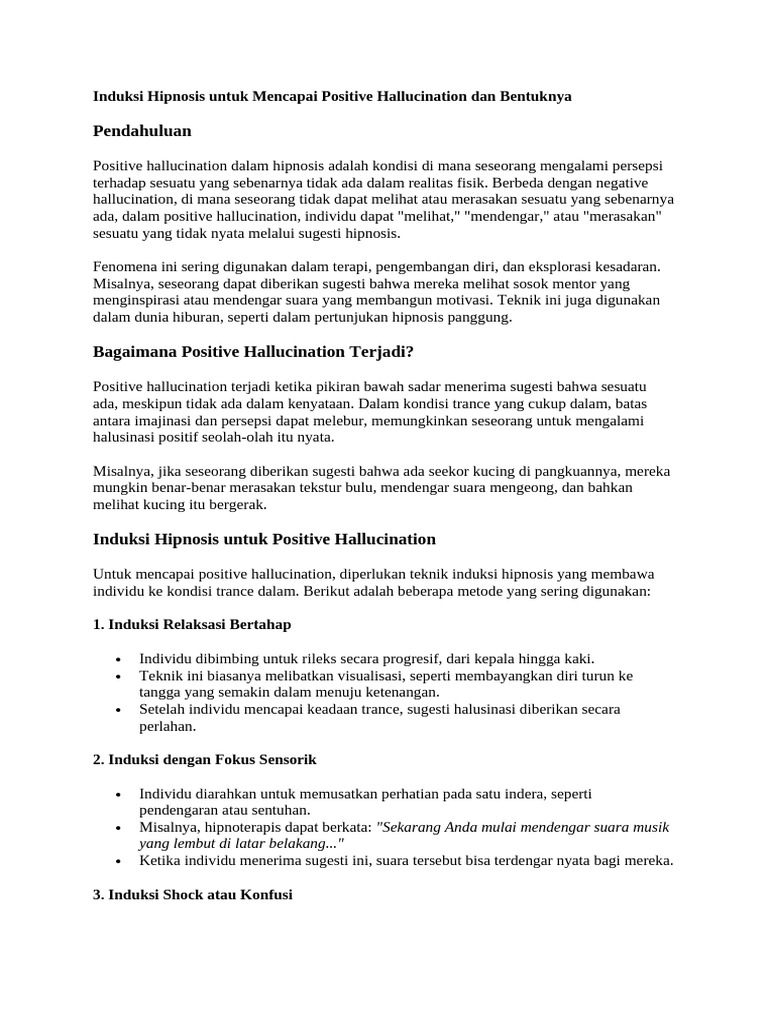 Induksi Hipnosis untuk Mencapai Positive Hallucination dan Bentuknya

Pendahuluan

Positive hallucination dalam hipnosis adalah kondisi di mana seseorang mengalami persepsi terhadap sesuatu yang sebenarnya tidak ada dalam realitas fisik. Berbeda dengan negative hallucination, di mana seseorang tidak dapat melihat atau merasakan sesuatu yang sebenarnya ada, dalam positive hallucination, individu dapat "melihat," "mendengar," atau "merasakan" sesuatu yang tidak nyata melalui sugesti hipnosis.

Fenomena ini sering digunakan dalam terapi, pengembangan diri, dan eksplorasi kesadaran. Misalnya, seseorang dapat diberikan sugesti bahwa mereka melihat sosok mentor yang menginspirasi atau mendengar suara yang membangun motivasi. Teknik ini juga digunakan dalam dunia hiburan, seperti dalam pertunjukan hipnosis panggung.

Bagaimana Positive Hallucination Terjadi?

Positive hallucination terjadi ketika pikiran bawah sadar menerima sugesti bahwa sesuatu ada, meskipun tidak ada dalam kenyataan. Dalam kondisi trance yang cukup dalam, batas antara imajinasi dan persepsi dapat melebur, memungkinkan seseorang untuk mengalami halusinasi positif seolah-olah itu nyata.

Misalnya, jika seseorang diberikan sugesti bahwa ada seekor kucing di pangkuannya, mereka mungkin benar-benar merasakan tekstur bulu, mendengar suara mengeong, dan bahkan melihat kucing itu bergerak.

Induksi Hipnosis untuk Positive Hallucination

Untuk mencapai positive hallucination, diperlukan teknik induksi hipnosis yang membawa individu ke kondisi trance dalam. Berikut adalah beberapa metode yang sering digunakan:

1. Induksi Relaksasi Bertahap

• Individu dibimbing untuk rileks secara progresif, dari kepala hingga kaki.
• Teknik ini biasanya melibatkan visualisasi, seperti membayangkan diri turun ke tangga yang semakin dalam menuju ketenangan.
• Setelah individu mencapai keadaan trance, sugesti halusinasi diberikan secara perlahan.

2. Induksi dengan Fokus Sensorik

• Individu diarahkan untuk memusatkan perhatian pada satu indera, seperti pendengaran atau sentuhan.
• Misalnya, hipnoterapis dapat berkata: "Sekarang Anda mulai mendengar suara musik yang lembut di latar belakang..."
• Ketika individu menerima sugesti ini, suara tersebut bisa terdengar nyata bagi mereka.

3. Induksi Shock atau Konfusi